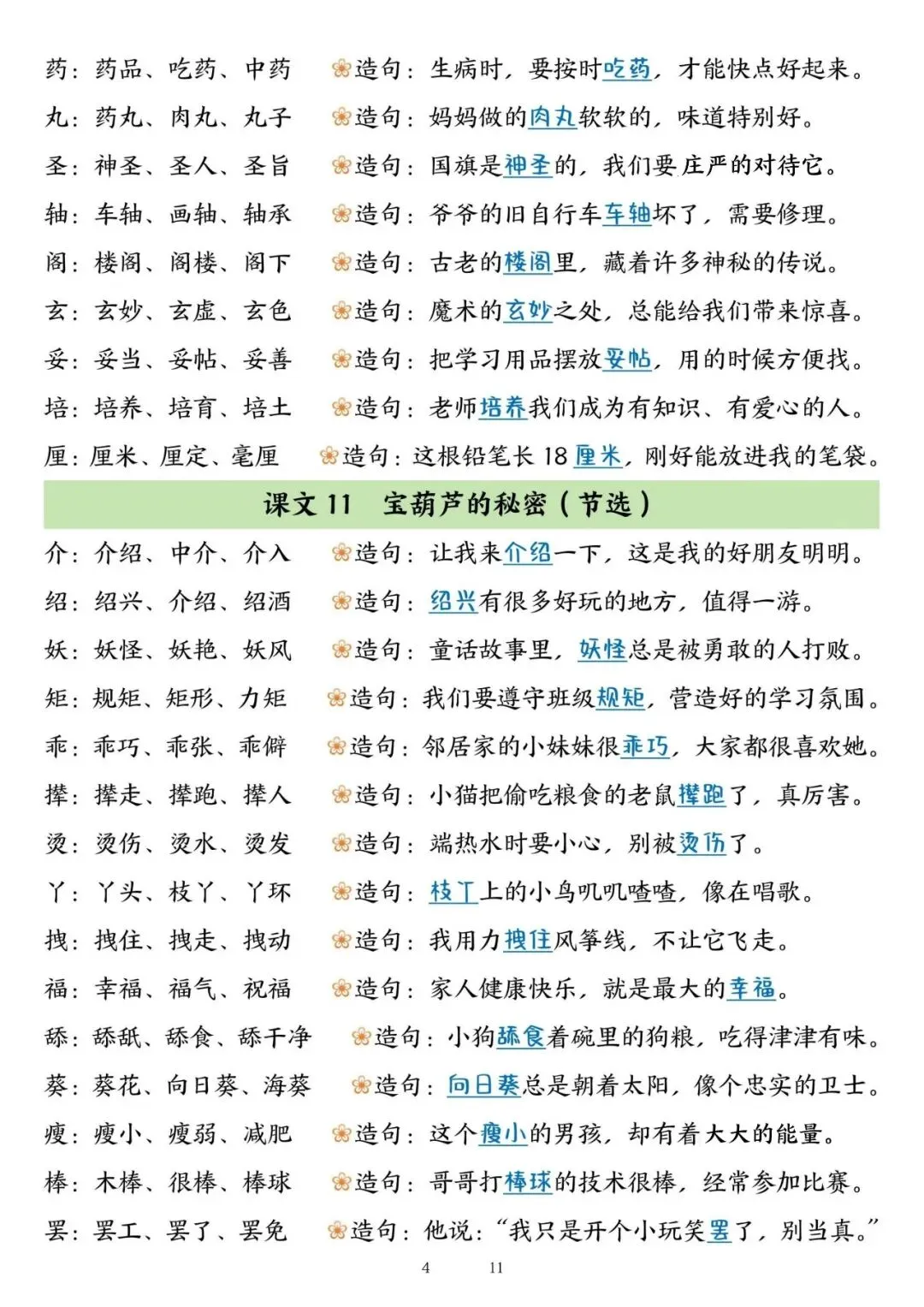 药：药品、吃药、中药 造句：生病时，要按时吃药，才能快点好起来。

丸：药丸、肉丸、丸子 造句：妈妈做的肉丸软软的，味道特别好。

圣：神圣、圣人、圣旨 造句：国旗是神圣的，我们要庄严的对待它。

轴：车轴、画轴、轴承 造句：爷爷的旧自行车车轴坏了，需要修理。

阁：楼阁、阁楼、阁下 造句：古老的楼阁里，藏着许多神秘的传说。

玄：玄妙、玄虚、玄色 造句：魔术的玄妙之处，总能给我们带来惊喜。

妥：妥当、妥帖、妥善 造句：把学习用品摆放妥帖，用的时候方便找。

培：培养、培育、培土 造句：老师培养我们成为有知识、有爱心的人。

厘：厘米、厘定、毫厘 造句：这根铅笔长18厘米，刚好能放进我的笔袋。

课文11 宝葫芦的秘密（节选）

介：介绍、中介、介入 造句：让我来介绍一下，这是我的好朋友明明。

绍：绍兴、介绍、绍酒 造句：绍兴有很多好玩的地方，值得一游。

妖：妖怪、妖艳、妖风 造句：童话故事里，妖怪总是被勇敢的人打败。

矩：规矩、矩形、力矩 造句：我们要遵守班级规矩，营造好的学习氛围。

乖：乖巧、乖张、乖僻 造句：邻居家的小妹妹很乖巧，大家都很喜欢她。

撵：撵走、撵跑、撵人 造句：小猫把偷吃粮食的老鼠撵跑了，真厉害。

烫：烫伤、烫水、烫发 造句：端热水时要小心，别被烫伤了。

丫：丫头、枝丫、丫环 造句：枝丫上的小鸟叽叽喳喳，像在唱歌。

拽：拽住、拽走、拽动 造句：我用力拽住风筝线，不让它飞走。

福：幸福、福气、祝福 造句：家人健康快乐，就是最大的幸福。

舔：舔舐、舔食、舔干净 造句：小狗舔食着碗里的狗粮，吃得津津有味。

葵：葵花、向日葵、海葵 造句：向日葵总是朝着太阳，像个忠实的卫士。

瘦：瘦小、瘦弱、减肥 造句：这个瘦小的男孩，却有着大大的能量。

棒：木棒、很棒、棒球 造句：哥哥打棒球的技术很棒，经常参加比赛。

罢：罢工、罢了、罢免 造句：他说：“我只是开个小玩笑罢了，别当真。”

4 11